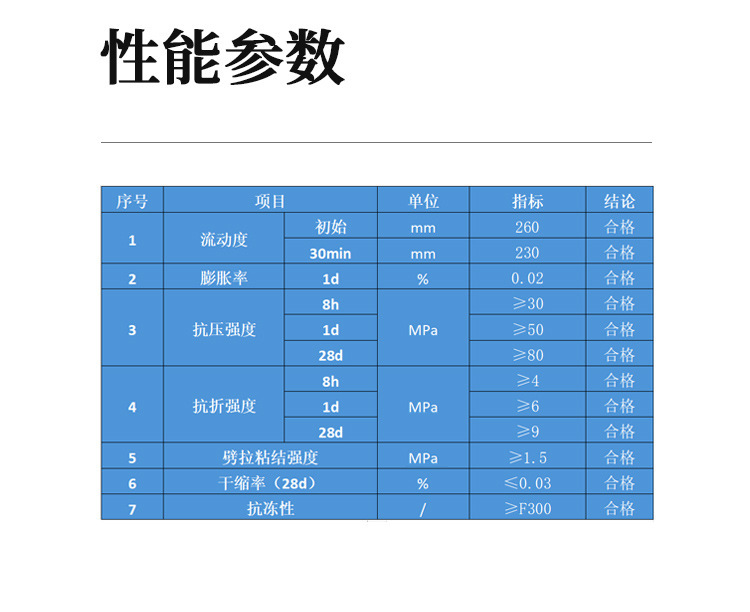 性能参数

| 序号 | 项目 |  | 单位 | 指标 | 结论 |
|---|---|---|---|---|---|
| 1 | 流动度 | 初始 | mm | 260 | 合格 |
|  |  | 30min | mm | 230 | 合格 |
| 2 | 膨胀率 | 1d | % | 0.02 | 合格 |
| 3 | 抗压强度 | 8h | MPa | ≥30 | 合格 |
|  |  | 1d |  | ≥50 | 合格 |
|  |  | 28d |  | ≥80 | 合格 |
| 4 | 抗折强度 | 8h | MPa | ≥4 | 合格 |
|  |  | 1d |  | ≥6 | 合格 |
|  |  | 28d |  | ≥9 | 合格 |
| 5 | 劈拉粘结强度 |  | MPa | ≥1.5 | 合格 |
| 6 | 干缩率（28d） |  | % | ≤0.03 | 合格 |
| 7 | 抗冻性 |  | / | ≥F300 | 合格 |